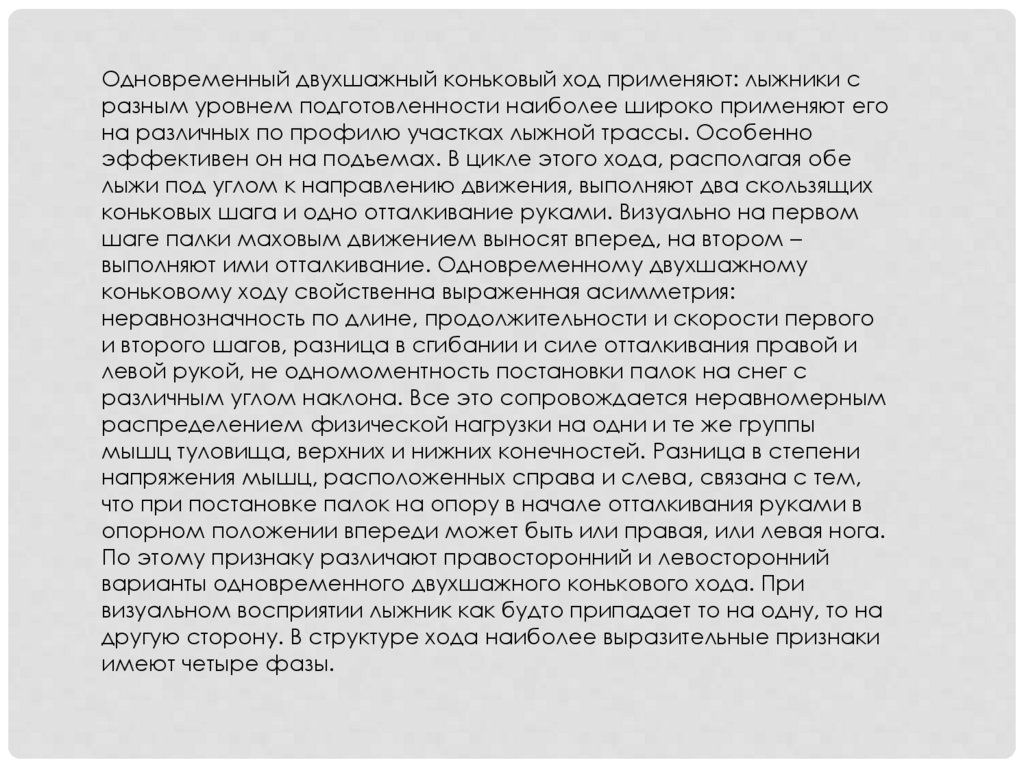 Одновременный двухшажный коньковый ход применяют: лыжники с разным уровнем подготовленности наиболее широко применяют его на различных по профилю участках лыжной трассы. Особенно эффективен он на подъемах. В цикле этого хода, располагая обе лыжи под углом к направлению движения, выполняют два скользящих коньковых шага и одно отталкивание руками. Визуально на первом шаге палки маховым движением выносят вперед, на втором – выполняют ими отталкивание. Одновременному двухшажному коньковому ходу свойственна выраженная асимметрия: неравнозначность по длине, продолжительности и скорости первого и второго шагов, разница в сгибании и силе отталкивания правой и левой рукой, не одномоментность постановки палок на снег с различным углом наклона. Все это сопровождается неравномерным распределением физической нагрузки на одни и те же группы мышц туловища, верхних и нижних конечностей. Разница в степени напряжения мышц, расположенных справа и слева, связана с тем, что при постановке палок на опору в начале отталкивания руками в опорном положении впереди может быть или правая, или левая нога. По этому признаку различают правосторонний и левосторонний варианты одновременного двухшажного конькового хода. При визуальном восприятии лыжник как будто припадает то на одну, то на другую сторону. В структуре хода наиболее выразительные признаки имеют четыре фазы.